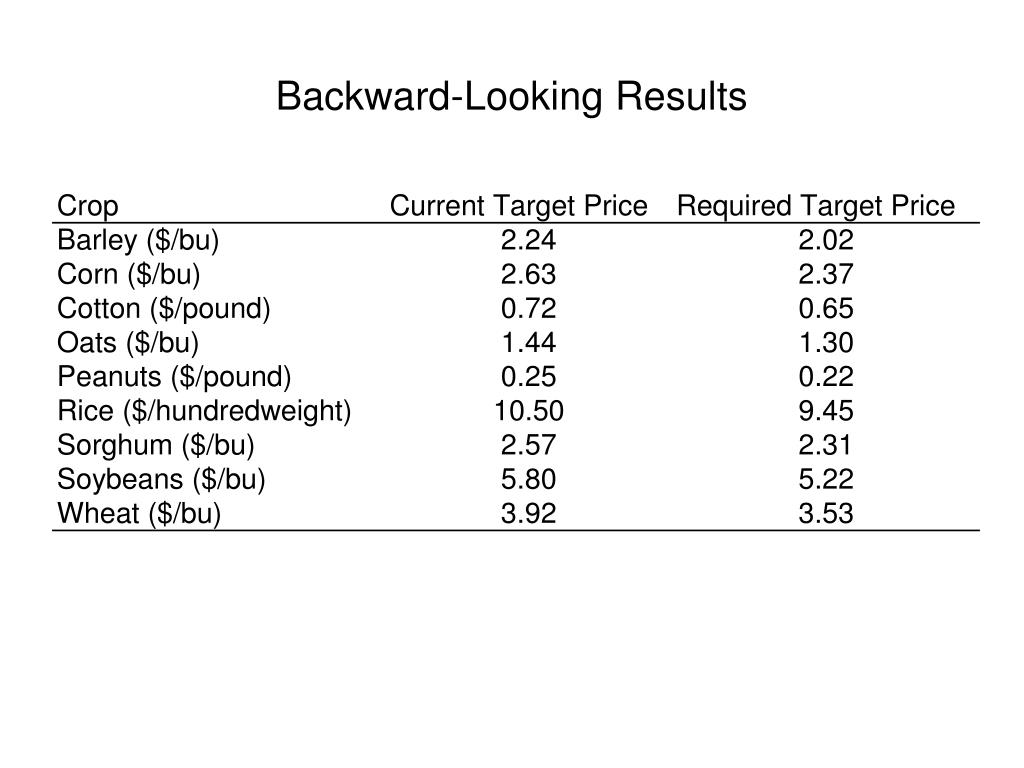 Backward-Looking Results

| Crop | Current Target Price | Required Target Price |
|---|---|---|
| Barley ($/bu) | 2.24 | 2.02 |
| Corn ($/bu) | 2.63 | 2.37 |
| Cotton ($/pound) | 0.72 | 0.65 |
| Oats ($/bu) | 1.44 | 1.30 |
| Peanuts ($/pound) | 0.25 | 0.22 |
| Rice ($/hundredweight) | 10.50 | 9.45 |
| Sorghum ($/bu) | 2.57 | 2.31 |
| Soybeans ($/bu) | 5.80 | 5.22 |
| Wheat ($/bu) | 3.92 | 3.53 |